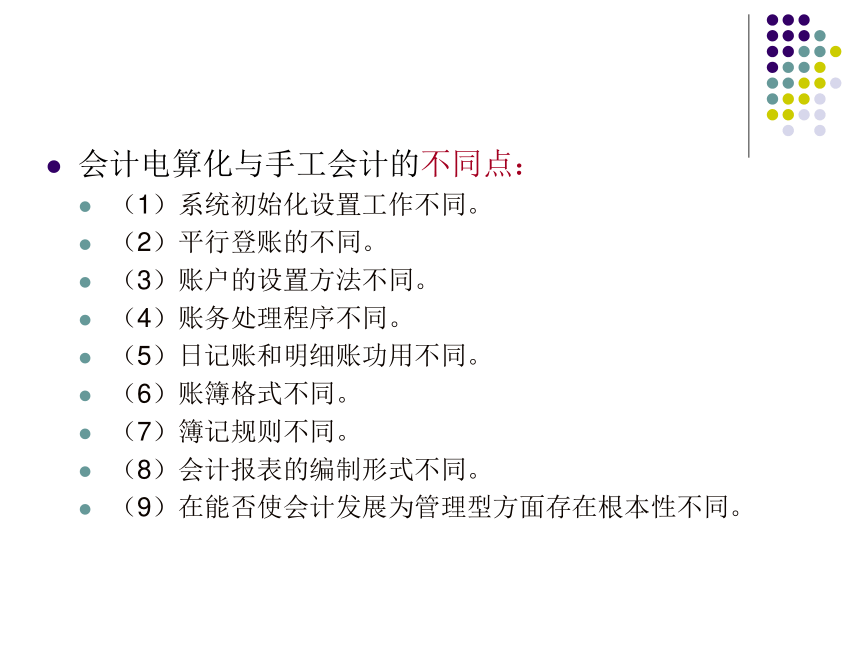 会计电算化与手工会计的不同点：

（1）系统初始化设置工作不同。

（2）平行登账的不同。

（3）账户的设置方法不同。

（4）账务处理程序不同。

（5）日记账和明细账功用不同。

（6）账簿格式不同。

（7）簿记规则不同。

（8）会计报表的编制形式不同。

（9）在能否使会计发展为管理型方面存在根本性不同。